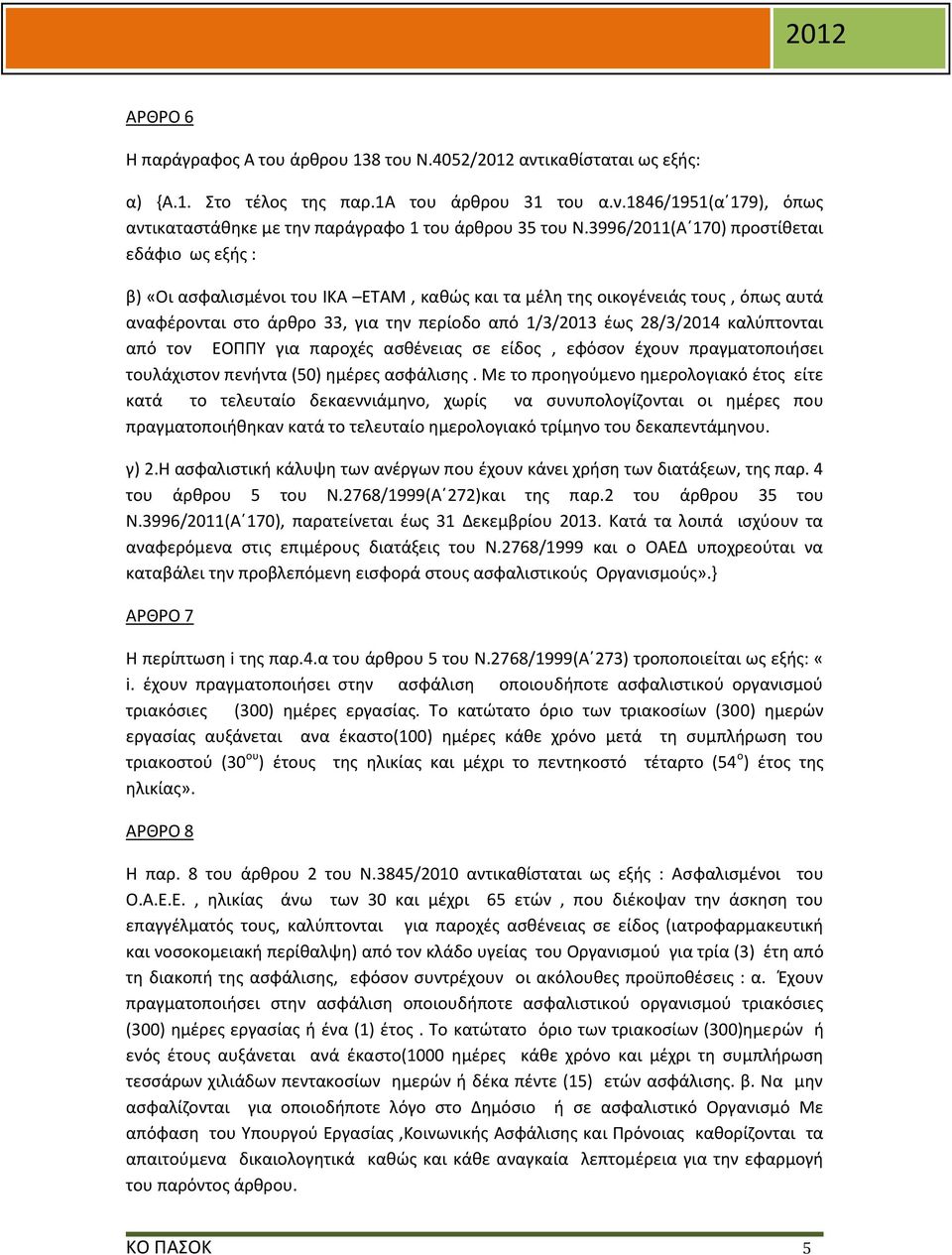 2012

ΑΡΘΡΟ 6

Η παράγραφος Α του άρθρου 138 του Ν.4052/2012 αντικαθίσταται ως εξής:

α) {Α.1. Στο τέλος της παρ.1Α του άρθρου 31 του α.ν.1846/1951(α΄179), όπως αντικαταστάθηκε με την παράγραφο 1 του άρθρου 35 του Ν.3996/2011(Α΄170) προστίθεται εδάφιο ως εξής :

β) «Οι ασφαλισμένοι του ΙΚΑ –ΕΤΑΜ , καθώς και τα μέλη της οικογένειάς τους , όπως αυτά αναφέρονται στο άρθρο 33, για την περίοδο από 1/3/2013 έως 28/3/2014 καλύπτονται από τον ΕΟΠΠΥ για παροχές ασθένειας σε είδος , εφόσον έχουν πραγματοποιήσει τουλάχιστον πενήντα (50) ημέρες ασφάλισης . Με το προηγούμενο ημερολογιακό έτος είτε κατά το τελευταίο δεκαεννιάμηνο, χωρίς να συνυπολογίζονται οι ημέρες που πραγματοποιήθηκαν κατά το τελευταίο ημερολογιακό τρίμηνο του δεκαπεντάμηνου.

γ) 2.Η ασφαλιστική κάλυψη των ανέργων που έχουν κάνει χρήση των διατάξεων, της παρ. 4 του άρθρου 5 του Ν.2768/1999(Α΄272)και της παρ.2 του άρθρου 35 του Ν.3996/2011(Α΄170), παρατείνεται έως 31 Δεκεμβρίου 2013. Κατά τα λοιπά ισχύουν τα αναφερόμενα στις επιμέρους διατάξεις του Ν.2768/1999 και ο ΟΑΕΔ υποχρεούται να καταβάλει την προβλεπόμενη εισφορά στους ασφαλιστικούς Οργανισμούς».}

ΑΡΘΡΟ 7

Η περίπτωση i της παρ.4.α του άρθρου 5 του Ν.2768/1999(Α΄273) τροποποιείται ως εξής: « i. έχουν πραγματοποιήσει στην ασφάλιση οποιουδήποτε ασφαλιστικού οργανισμού τριακόσιες (300) ημέρες εργασίας. Το κατώτατο όριο των τριακοσίων (300) ημερών εργασίας αυξάνεται ανα έκαστο(100) ημέρες κάθε χρόνο μετά τη συμπλήρωση του τριακοστού ($30^{ου}$) έτους της ηλικίας και μέχρι το πεντηκοστό τέταρτο ($54^{ο}$) έτος της ηλικίας».

ΑΡΘΡΟ 8

Η παρ. 8 του άρθρου 2 του Ν.3845/2010 αντικαθίσταται ως εξής : Ασφαλισμένοι του Ο.Α.Ε.Ε. , ηλικίας άνω των 30 και μέχρι 65 ετών , που διέκοψαν την άσκηση του επαγγέλματός τους, καλύπτονται για παροχές ασθένειας σε είδος (ιατροφαρμακευτική και νοσοκομειακή περίθαλψη) από τον κλάδο υγείας του Οργανισμού για τρία (3) έτη από τη διακοπή της ασφάλισης, εφόσον συντρέχουν οι ακόλουθες προϋποθέσεις : α. Έχουν πραγματοποιήσει στην ασφάλιση οποιουδήποτε ασφαλιστικού οργανισμού τριακόσιες (300) ημέρες εργασίας ή ένα (1) έτος . Το κατώτατο όριο των τριακοσίων (300)ημερών ή ενός έτους αυξάνεται ανά έκαστο(1000 ημέρες κάθε χρόνο και μέχρι τη συμπλήρωση τεσσάρων χιλιάδων πεντακοσίων ημερών ή δέκα πέντε (15) ετών ασφάλισης. β. Να μην ασφαλίζονται για οποιοδήποτε λόγο στο Δημόσιο ή σε ασφαλιστικό Οργανισμό Με απόφαση του Υπουργού Εργασίας ,Κοινωνικής Ασφάλισης και Πρόνοιας καθορίζονται τα απαιτούμενα δικαιολογητικά καθώς και κάθε αναγκαία λεπτομέρεια για την εφαρμογή του παρόντος άρθρου.

ΚΟ ΠΑΣΟΚ 5